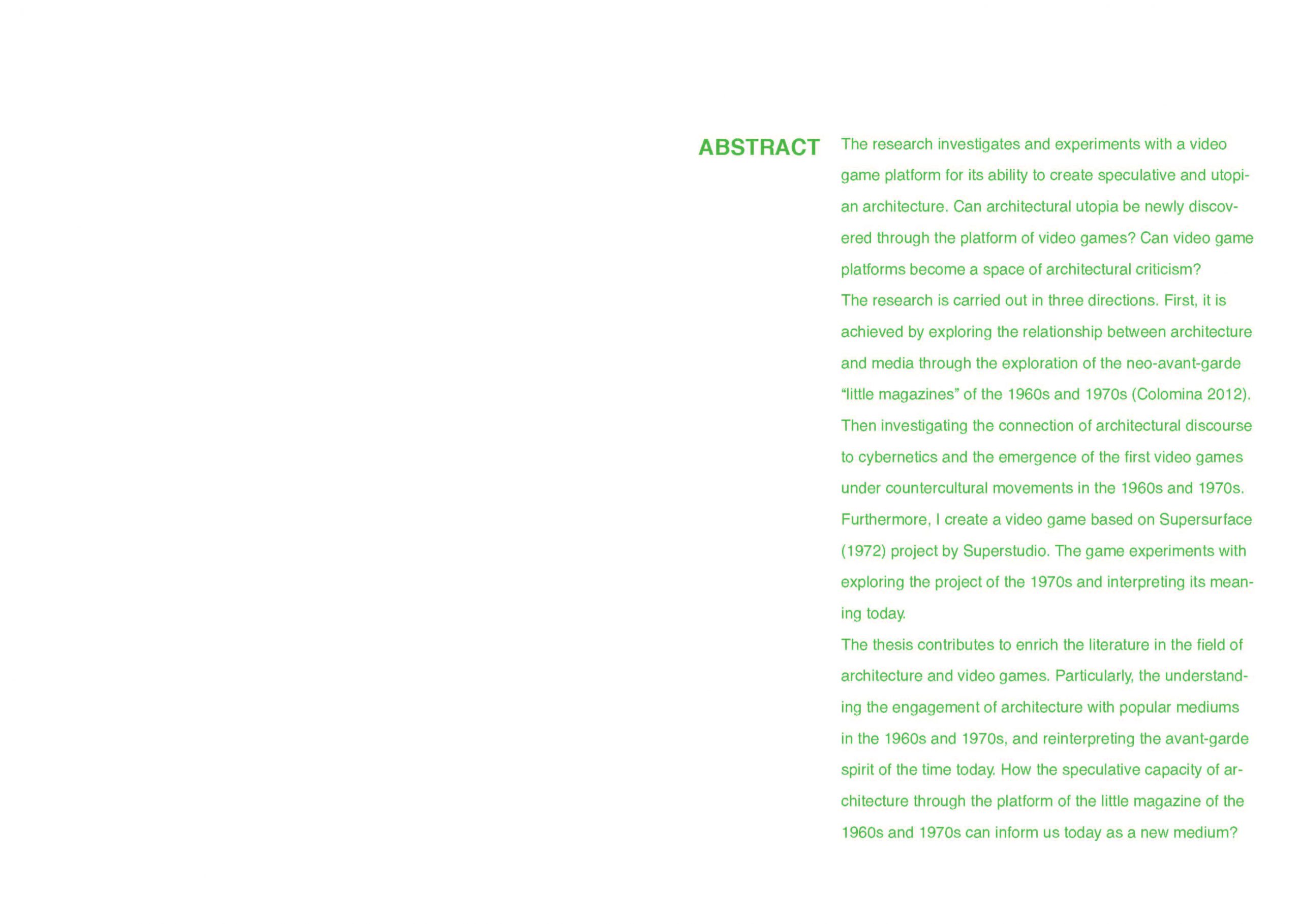 ABSTRACT

The research investigates and experiments with a video game platform for its ability to create speculative and utopian architecture. Can architectural utopia be newly discovered through the platform of video games? Can video game platforms become a space of architectural criticism?

The research is carried out in three directions. First, it is achieved by exploring the relationship between architecture and media through the exploration of the neo-avant-garde “little magazines” of the 1960s and 1970s (Colomina 2012). Then investigating the connection of architectural discourse to cybernetics and the emergence of the first video games under countercultural movements in the 1960s and 1970s. Furthermore, I create a video game based on Supersurface (1972) project by Superstudio. The game experiments with exploring the project of the 1970s and interpreting its meaning today.

The thesis contributes to enrich the literature in the field of architecture and video games. Particularly, the understanding the engagement of architecture with popular mediums in the 1960s and 1970s, and reinterpreting the avant-garde spirit of the time today. How the speculative capacity of architecture through the platform of the little magazine of the 1960s and 1970s can inform us today as a new medium?